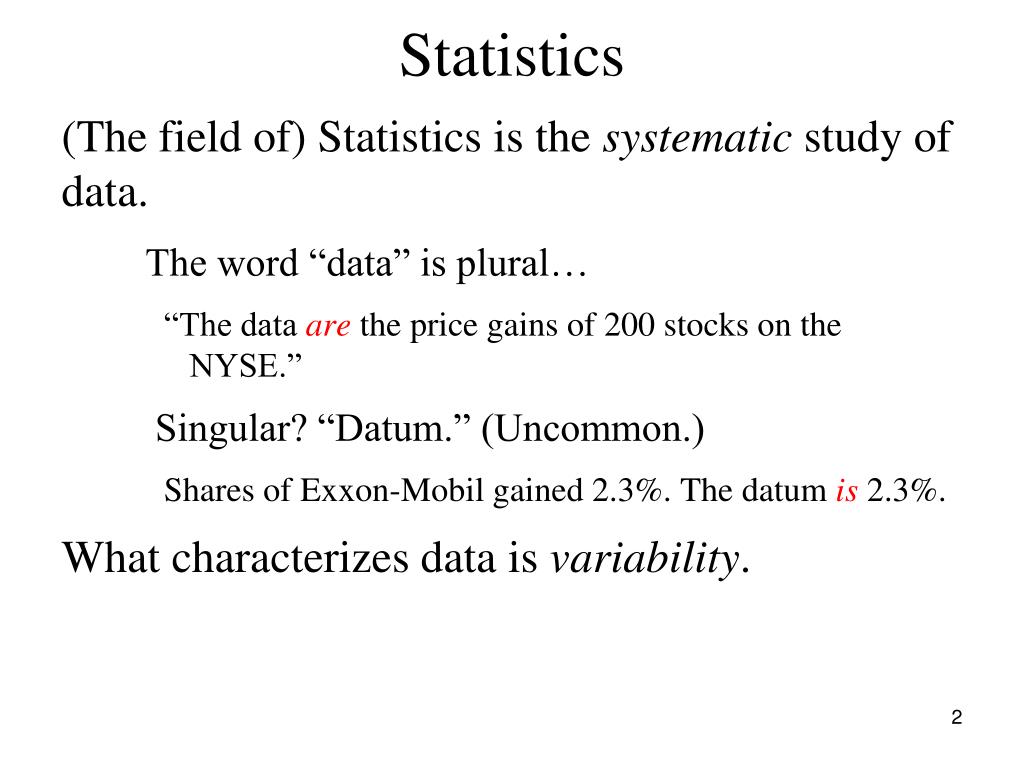 Statistics

(The field of) Statistics is the systematic study of data.

The word “data” is plural…

“The data are the price gains of 200 stocks on the NYSE.”

Singular? “Datum.” (Uncommon.)

Shares of Exxon-Mobil gained 2.3%. The datum is 2.3%.

What characterizes data is variability.

2